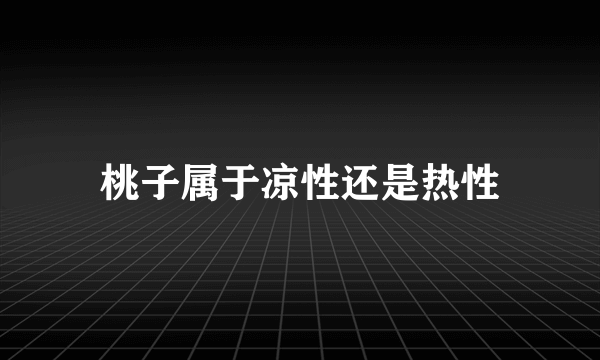 桃子属于凉性还是热性